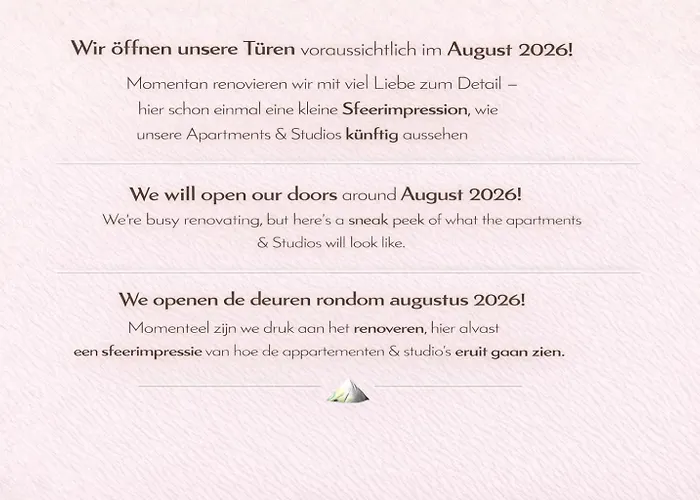 Wir öffnen unsere Türen voraussichtlich im August 2026!

Momentan renovieren wir mit viel Liebe zum Detail – hier schon einmal eine kleine Sfeerimpression, wie unsere Apartments & Studios künftig aussehen

We will open our doors around August 2026!

We're busy renovating, but here's a sneak peek of what the apartments & Studios will look like.

We openen de deuren rondom augustus 2026!

Momenteel zijn we druk aan het renoveren, hier alvast een sfeerimpressie van hoe de appartementen & studio's eruit gaan zien.